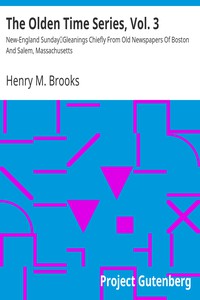 The Olden Time Series, Vol. 3

New-England Sunday Gleanings Chiefly From Old Newspapers Of Boston And Salem, Massachusetts

Henry M. Brooks

Project Gutenberg